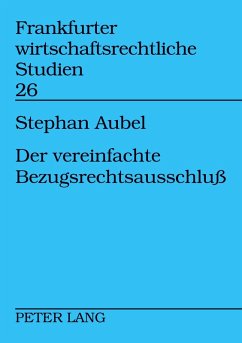 Frankfurter wirtschaftsrechtliche Studien
26

Stephan Aubel

Der vereinfachte Bezugsrechtsausschluß

PETER LANG